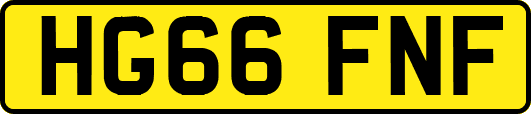 HG66 FNF